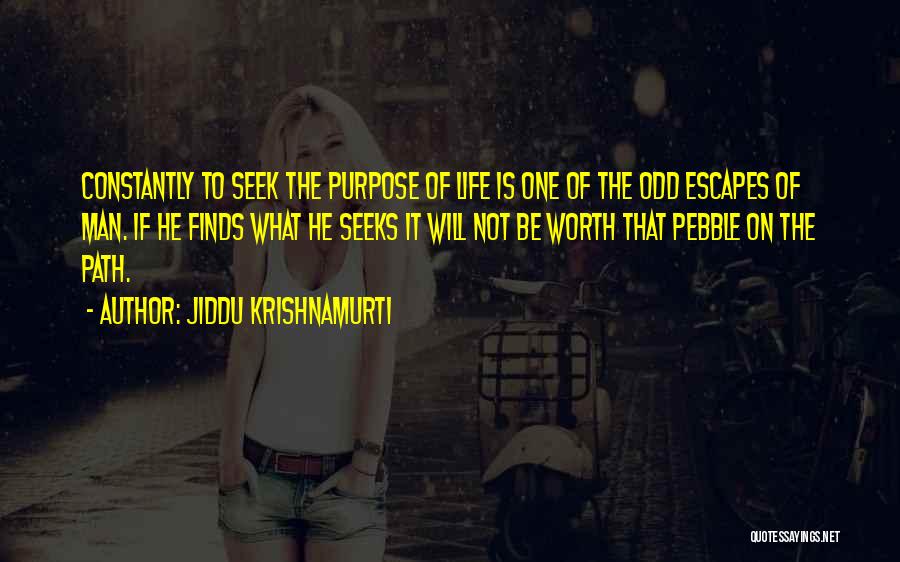 CONSTANTLY TO SEEK THE PURPOSE OF LIFE IS ONE OF THE ODD ESCAPES OF MAN. IF HE FINDS WHAT HE SEEKS IT WILL NOT BE WORTH THAT PEBBLE ON THE PATH.

- AUTHOR: JIDDU KRISHNAMURTI

QUOTESSAYINGS.NET